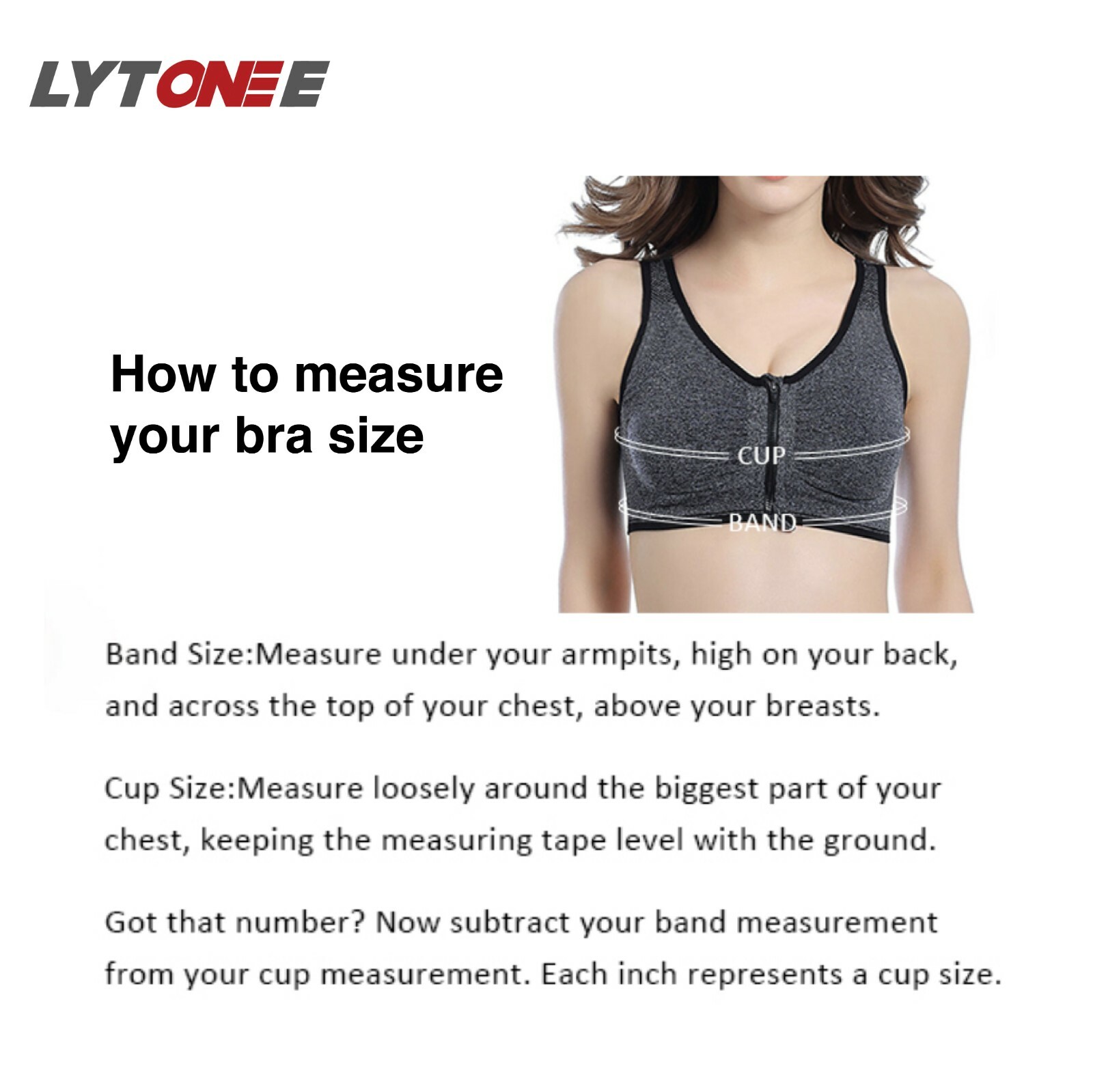 LYTONEE

How to measure your bra size

CUP

BAND

Band Size:Measure under your armpits, high on your back, and across the top of your chest, above your breasts.

Cup Size:Measure loosely around the biggest part of your chest, keeping the measuring tape level with the ground.

Got that number? Now subtract your band measurement from your cup measurement. Each inch represents a cup size.